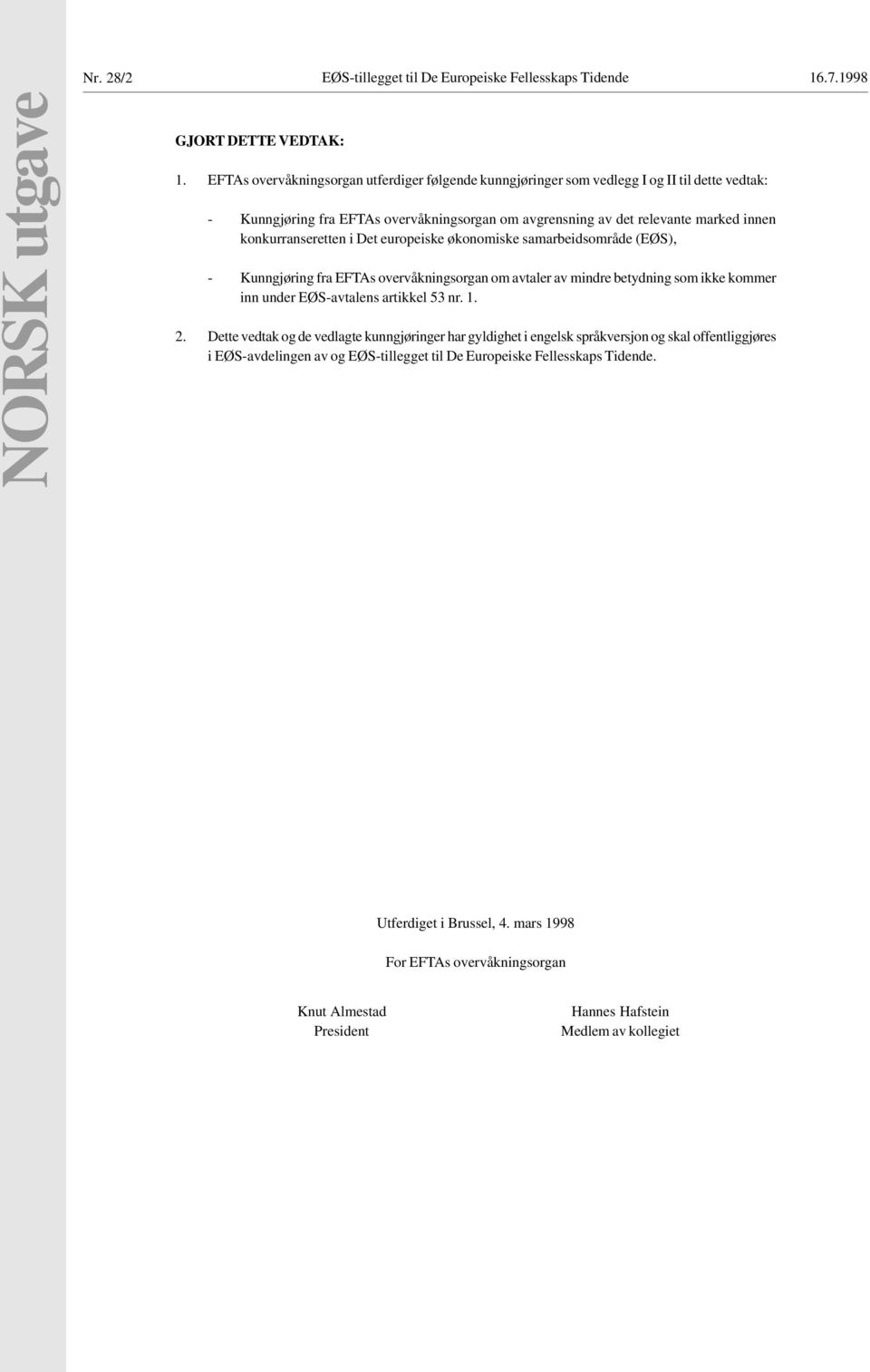 NORSK utgave

Nr. 28/2 EØS-tillegget til De Europeiske Fellesskaps Tidende 16.7.1998

GJORT DETTE VEDTAK:

1. EFTAs overvåkningsorgan utferdiger følgende kunngjøringer som vedlegg I og II til dette vedtak:

- Kunngjøring fra EFTAs overvåkningsorgan om avgrensning av det relevante marked innen konkurranseretten i Det europeiske økonomiske samarbeidsområde (EØS),

- Kunngjøring fra EFTAs overvåkningsorgan om avtaler av mindre betydning som ikke kommer inn under EØS-avtalens artikkel 53 nr. 1.

2. Dette vedtak og de vedlagte kunngjøringer har gyldighet i engelsk språkversjon og skal offentliggjøres i EØS-avdelingen av og EØS-tillegget til De Europeiske Fellesskaps Tidende.

Utferdiget i Brussel, 4. mars 1998

For EFTAs overvåkningsorgan

Knut Almestad
President

Hannes Hafstein
Medlem av kollegiet